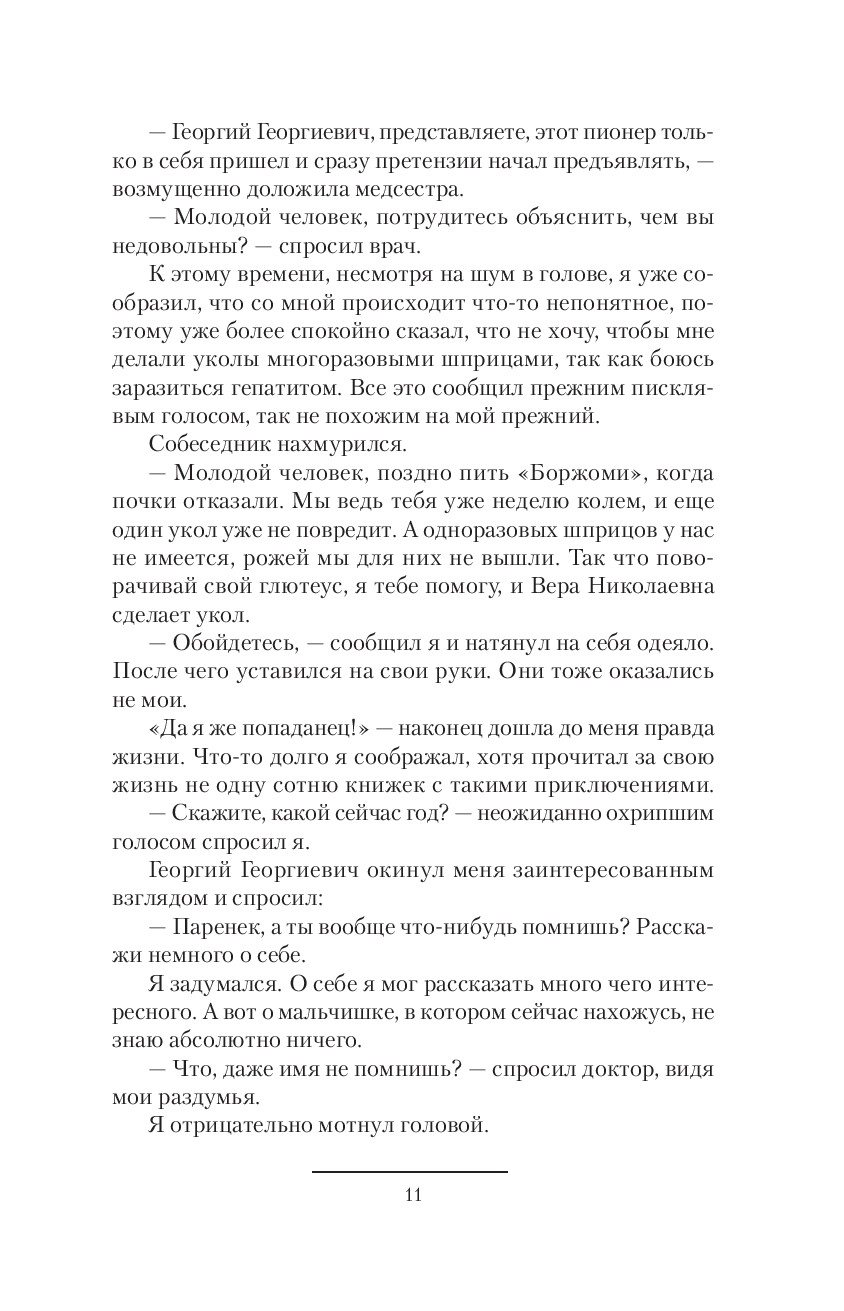 — Георгий Георгиевич, представляете, этот пионер только в себя пришел и сразу претензии начал предъявлять, — возмущенно доложила медсестра.

— Молодой человек, потрудитесь объяснить, чем вы недовольны? — спросил врач.

К этому времени, несмотря на шум в голове, я уже сообразил, что со мной происходит что-то непонятное, поэтому уже более спокойно сказал, что не хочу, чтобы мне делали уколы многоразовыми шприцами, так как боюсь заразиться гепатитом. Все это сообщил прежним писклявым голосом, так не похожим на мой прежний.

Собеседник нахмурился.

— Молодой человек, поздно пить «Боржоми», когда почки отказали. Мы ведь тебя уже неделю колем, и еще один укол уже не повредит. А одноразовых шприцов у нас не имеется, рожей мы для них не вышли. Так что поворачивай свой глютеус, я тебе помогу, и Вера Николаевна сделает укол.

— Обойдетесь, — сообщил я и натянул на себя одеяло. После чего уставился на свои руки. Они тоже оказались не мои.

«Да я же попаданец!» — наконец дошла до меня правда жизни. Что-то долго я соображал, хотя прочитал за свою жизнь не одну сотню книжек с такими приключениями.

— Скажите, какой сейчас год? — неожиданно охрипшим голосом спросил я.

Георгий Георгиевич окинул меня заинтересованным взглядом и спросил:

— Паренек, а ты вообще что-нибудь помнишь? Расскажи немного о себе.

Я задумался. О себе я мог рассказать много чего интересного. А вот о мальчишке, в котором сейчас нахожусь, не знаю абсолютно ничего.

— Что, даже имя не помнишь? — спросил доктор, видя мои раздумья.

Я отрицательно мотнул головой.

11